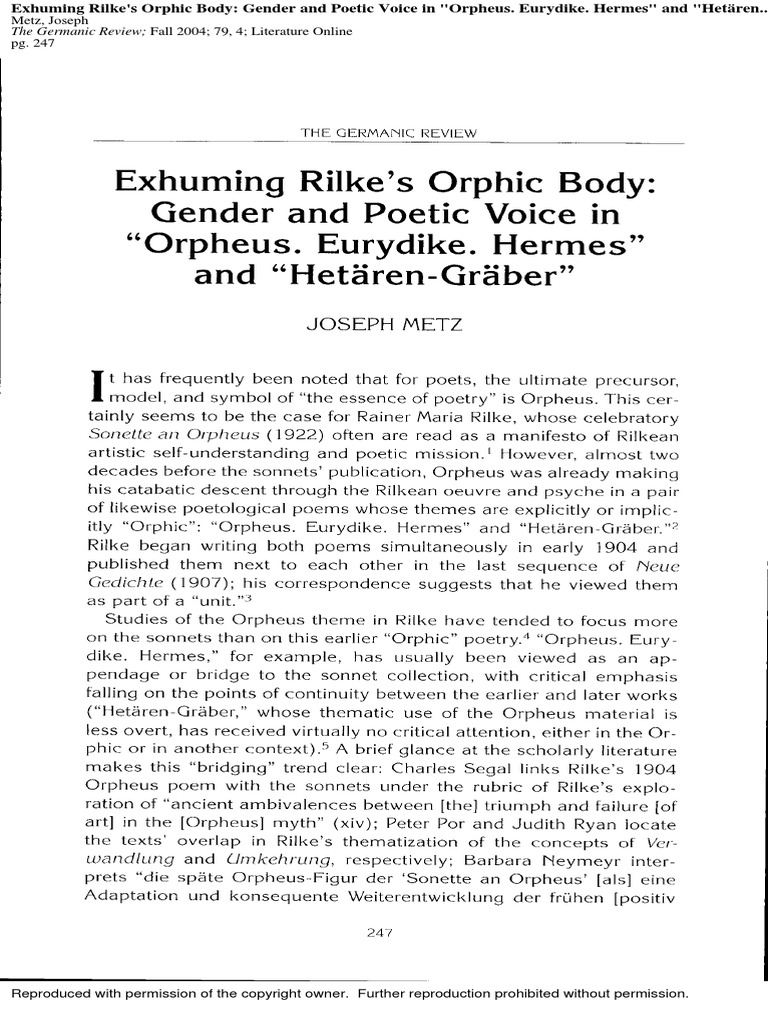 Exhuming Rilke's Orphic Body: Gender and Poetic Voice in "Orpheus. Eurydike. Hermes" and "Hetären..
Metz, Joseph
The Germanic Review; Fall 2004; 79, 4; Literature Online
pg. 247

THE GERMANIC REVIEW

Exhuming Rilke's Orphic Body: Gender and Poetic Voice in "Orpheus. Eurydike. Hermes" and "Hetären-Gräber"

JOSEPH METZ

It has frequently been noted that for poets, the ultimate precursor, model, and symbol of "the essence of poetry" is Orpheus. This certainly seems to be the case for Rainer Maria Rilke, whose celebratory Sonette an Orpheus (1922) often are read as a manifesto of Rilkean artistic self-understanding and poetic mission.$^1$ However, almost two decades before the sonnets' publication, Orpheus was already making his catabatic descent through the Rilkean oeuvre and psyche in a pair of likewise poetological poems whose themes are explicitly or implicitly "Orphic": "Orpheus. Eurydike. Hermes" and "Hetären-Gräber."$^2$ Rilke began writing both poems simultaneously in early 1904 and published them next to each other in the last sequence of Neue Gedichte (1907); his correspondence suggests that he viewed them as part of a "unit."$^3$

Studies of the Orpheus theme in Rilke have tended to focus more on the sonnets than on this earlier "Orphic" poetry.$^4$ "Orpheus. Eurydike. Hermes," for example, has usually been viewed as an appendage or bridge to the sonnet collection, with critical emphasis falling on the points of continuity between the earlier and later works ("Hetären-Gräber," whose thematic use of the Orpheus material is less overt, has received virtually no critical attention, either in the Orphic or in another context).$^5$ A brief glance at the scholarly literature makes this "bridging" trend clear: Charles Segal links Rilke's 1904 Orpheus poem with the sonnets under the rubric of Rilke's exploration of "ancient ambivalences between [the] triumph and failure [of art] in the [Orpheus] myth" (xiv); Peter Por and Judith Ryan locate the texts' overlap in Rilke's thematization of the concepts of Verwandlung and Umkehrung, respectively; Barbara Neymeyr interprets "die späte Orpheus-Figur der 'Sonette an Orpheus' [als] eine Adaptation und konsequente Weiterentwicklung der frühen [positiv

247

Reproduced with permission of the copyright owner. Further reproduction prohibited without permission.